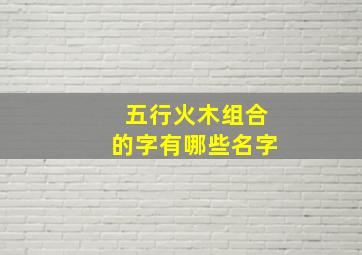 五行火木组合
的字有哪些名字